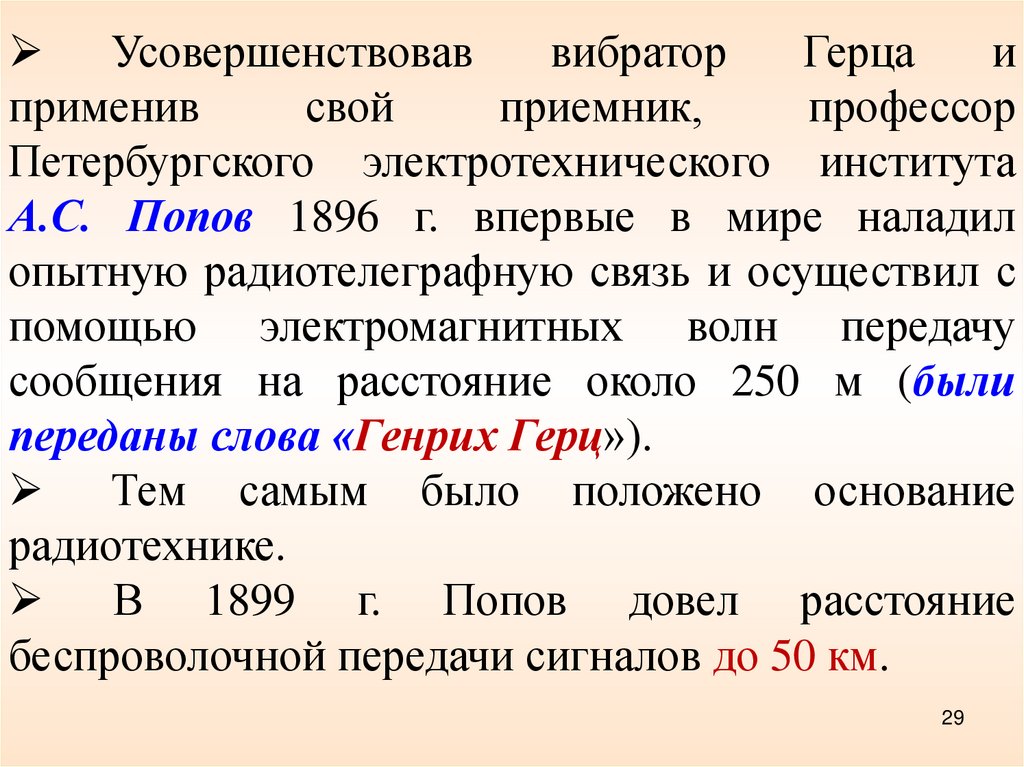 ➢ Усовершенствовав вибратор Герца и применив свой приемник, профессор Петербургского электротехнического института А.С. Попов 1896 г. впервые в мире наладил опытную радиотелеграфную связь и осуществил с помощью электромагнитных волн передачу сообщения на расстояние около 250 м (были переданы слова «Генрих Герц»).

➢ Тем самым было положено основание радиотехнике.

➢ В 1899 г. Попов довел расстояние беспроволочной передачи сигналов до 50 км.

29